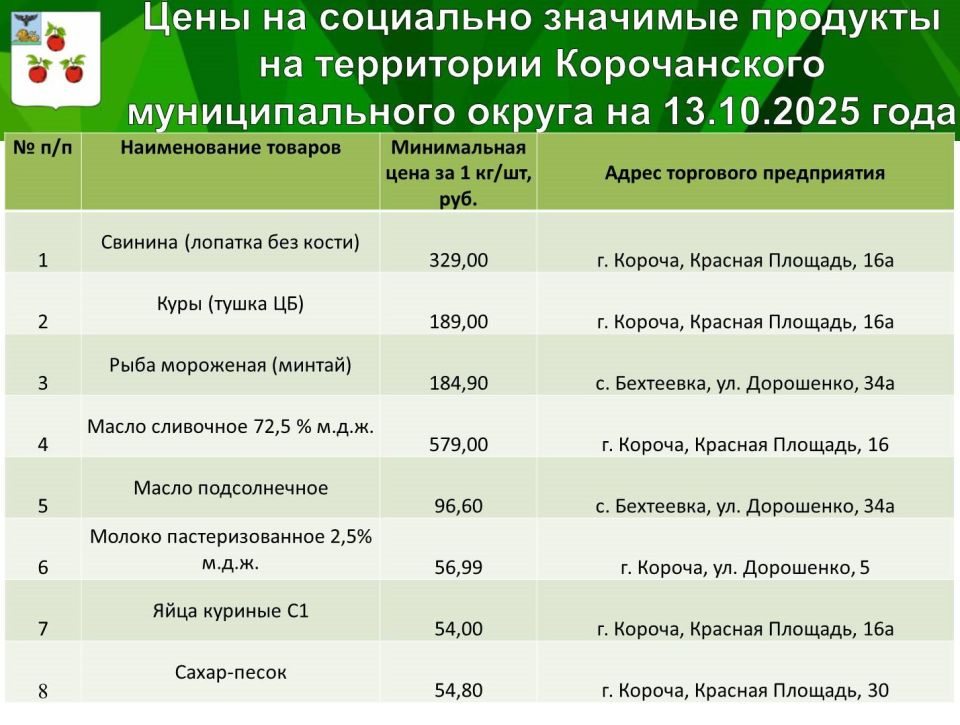 Цены на социально значимые продукты на территории Корочанского муниципального округа на 13.10.2025 года

| № п/п | Наименование товаров | Минимальная цена за 1 кг/шт, руб. | Адрес торгового предприятия |
|---|---|---|---|
| 1 | Свинина (лопатка без кости) | 329,00 | г. Короча, Красная Площадь, 16а |
| 2 | Куры (тушка ЦБ) | 189,00 | г. Короча, Красная Площадь, 16а |
| 3 | Рыба мороженая (минтай) | 184,90 | с. Бехтеевка, ул. Дорошенко, 34а |
| 4 | Масло сливочное 72,5 % м.д.ж. | 579,00 | г. Короча, Красная Площадь, 16 |
| 5 | Масло подсолнечное | 96,60 | с. Бехтеевка, ул. Дорошенко, 34а |
| 6 | Молоко пастеризованное 2,5% м.д.ж. | 56,99 | г. Короча, ул. Дорошенко, 5 |
| 7 | Яйца куриные С1 | 54,00 | г. Короча, Красная Площадь, 16а |
| 8 | Сахар-песок | 54,80 | г. Короча, Красная Площадь, 30 |